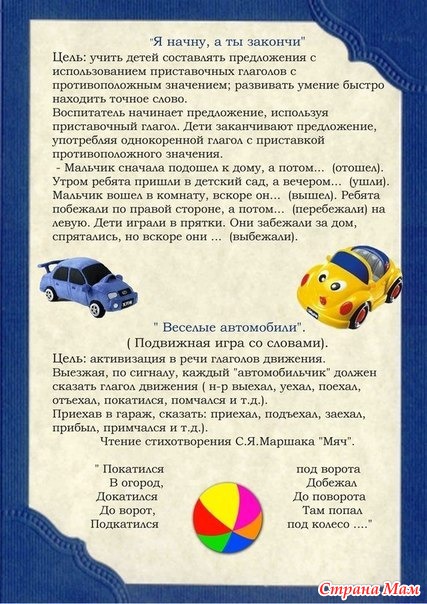 "Я начну, а ты закончи"

Цель: учить детей составлять предложения с использованием приставочных глаголов с противоположным значением; развивать умение быстро находить точное слово.

Воспитатель начинает предложение, используя приставочный глагол. Дети заканчивают предложение, употребляя однокоренной глагол с приставкой противоположного значения.

- Мальчик сначала подошел к дому, а потом... (отошел). Утром ребята пришли в детский сад, а вечером... (ушли). Мальчик вошел в комнату, вскоре он... (вышел). Ребята побежали по правой стороне, а потом... (перебежали) на левую. Дети играли в прятки. Они забежали за дом, спрятались, но вскоре они ... (выбежали).

" Веселые автомобили".
( Подвижная игра со словами).

Цель: активизация в речи глаголов движения.
Выезжая, по сигналу, каждый "автомобильчик" должен сказать глагол движения ( н-р выехал, уехал, поехал, отъехал, покатился, помчался и т.д.).
Приехав в гараж, сказать: приехал, подъехал, заехал, прибыл, примчался и т.д.).

Чтение стихотворения С.Я.Маршака "Мяч".

" Покатился
В огород,
Докатился
До ворот,
Подкатился

под ворота
Добежал
До поворота
Там попал
под колесо ...."

Страна Мам